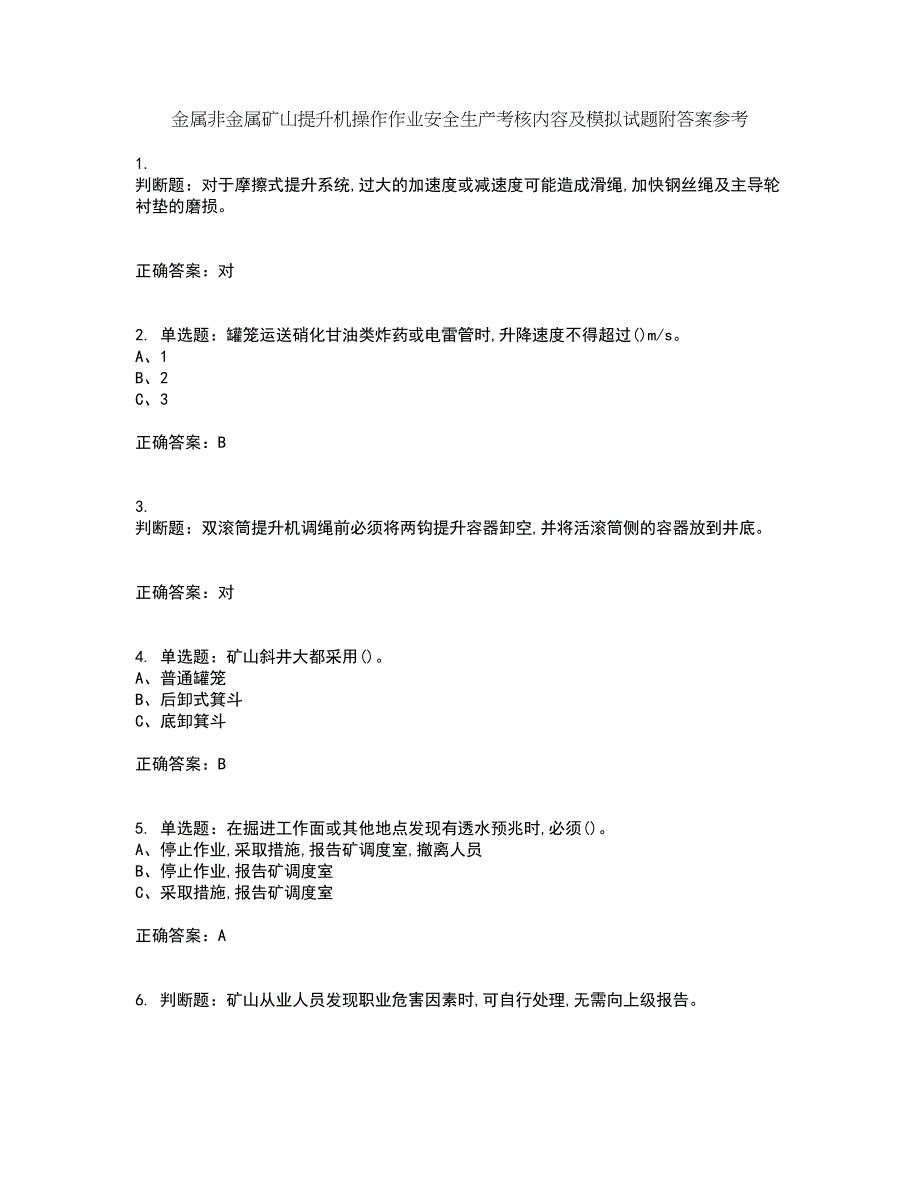 金属非金属矿山提升机操作作业安全生产考核内容及模拟试题附答案参考

1.
判断题：对于摩擦式提升系统,过大的加速度或减速度可能造成滑绳,加快钢丝绳及主导轮衬垫的磨损。

正确答案：对

2. 单选题：罐笼运送硝化甘油类炸药或电雷管时,升降速度不得超过()m/s。
A、1
B、2
C、3

正确答案：B

3.
判断题：双滚筒提升机调绳前必须将两钩提升容器卸空,并将活滚筒侧的容器放到井底。

正确答案：对

4. 单选题：矿山斜井大都采用()。
A、普通罐笼
B、后卸式箕斗
C、底卸箕斗

正确答案：B

5. 单选题：在掘进工作面或其他地点发现有透水预兆时,必须()。
A、停止作业,采取措施,报告矿调度室,撤离人员
B、停止作业,报告矿调度室
C、采取措施,报告矿调度室

正确答案：A

6. 判断题：矿山从业人员发现职业危害因素时,可自行处理,无需向上级报告。